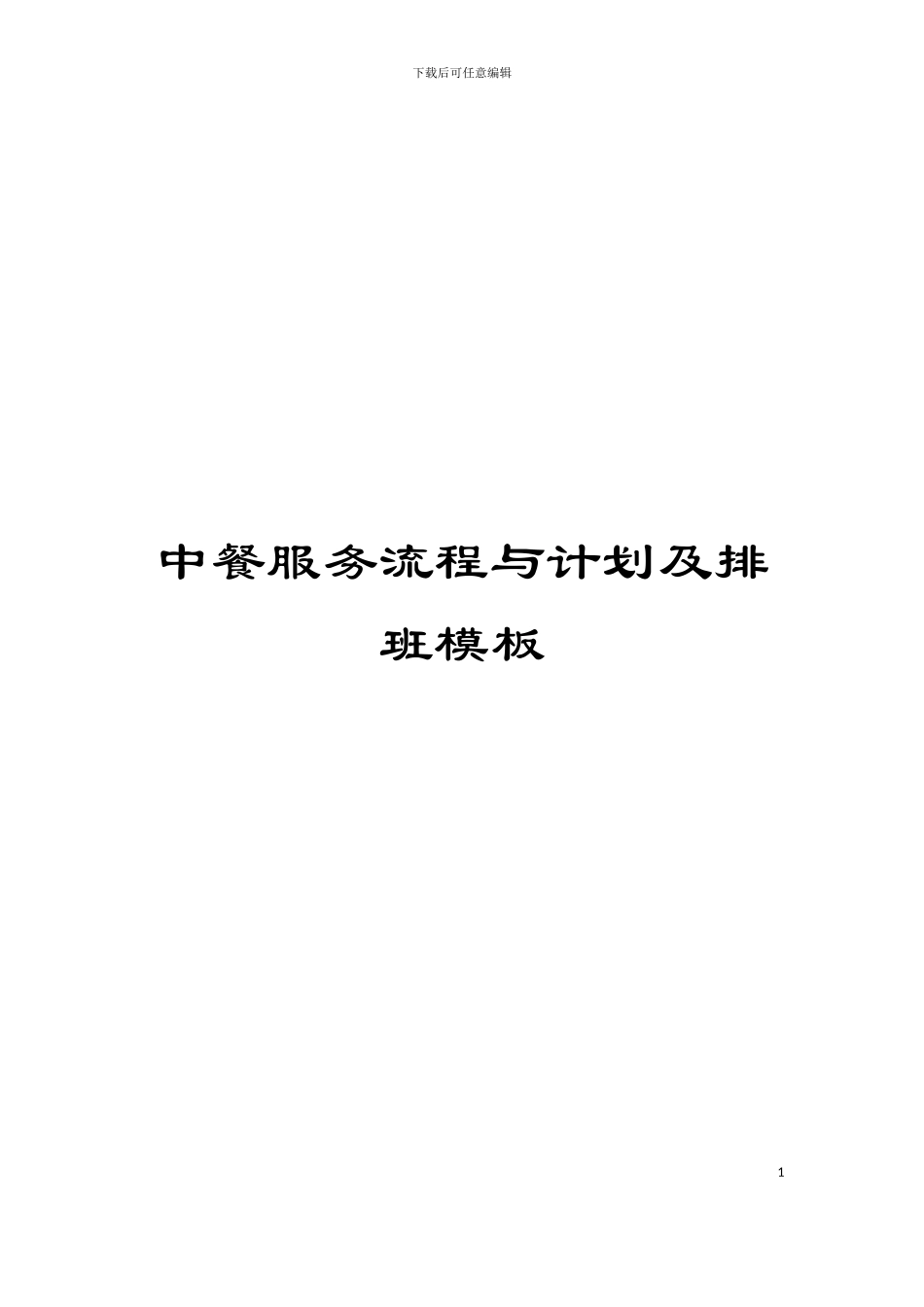 下载后可任意编辑

中餐服务流程与计划及排班模板

1